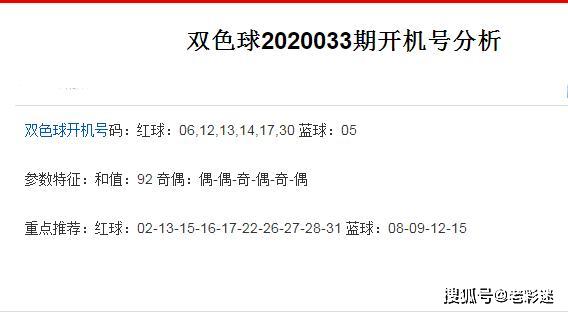 双色球2020033期开机号分析

双色球开机号码：红球：06,12,13,14,17,30 蓝球：05

参数特征：和值：92 奇偶：偶-偶-奇-偶-奇-偶

重点推荐：红球：02-13-15-16-17-22-26-27-28-31 蓝球：08-09-12-15

搜狐号@老彩迷